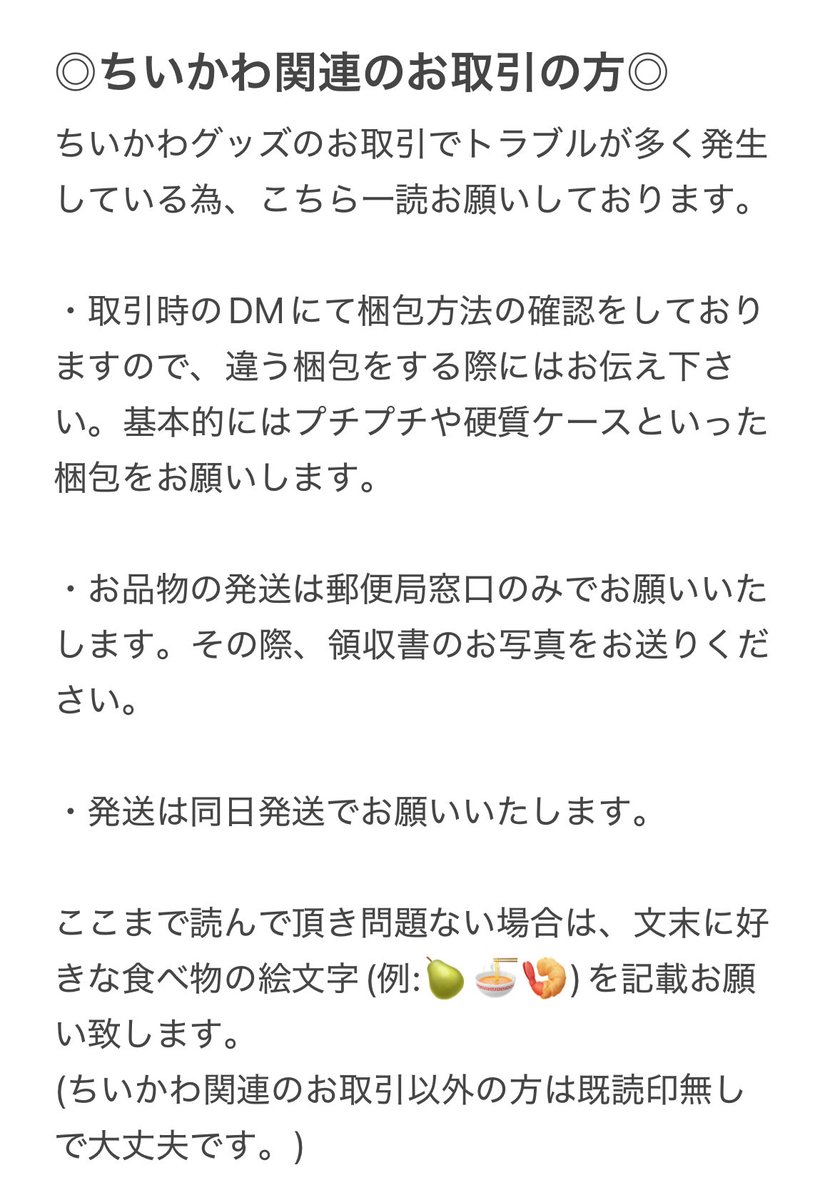 ◎ちいかわ関連のお取引の方◎

ちいかわグッズのお取引でトラブルが多く発生している為、こちら一読お願いしております。

・取引時のDMにて梱包方法の確認をしておりますので、違う梱包をする際にはお伝え下さい。基本的にはプチプチや硬質ケースといった梱包をお願いします。

・お品物の発送は郵便局窓口のみでお願いいたします。その際、領収書のお写真をお送りください。

・発送は同日発送でお願いいたします。

ここまで読んで頂き問題ない場合は、文末に好きな食べ物の絵文字 (例:🍐🍜🍤) を記載お願い致します。
(ちいかわ関連のお取引以外の方は既読印無しで大丈夫です。)